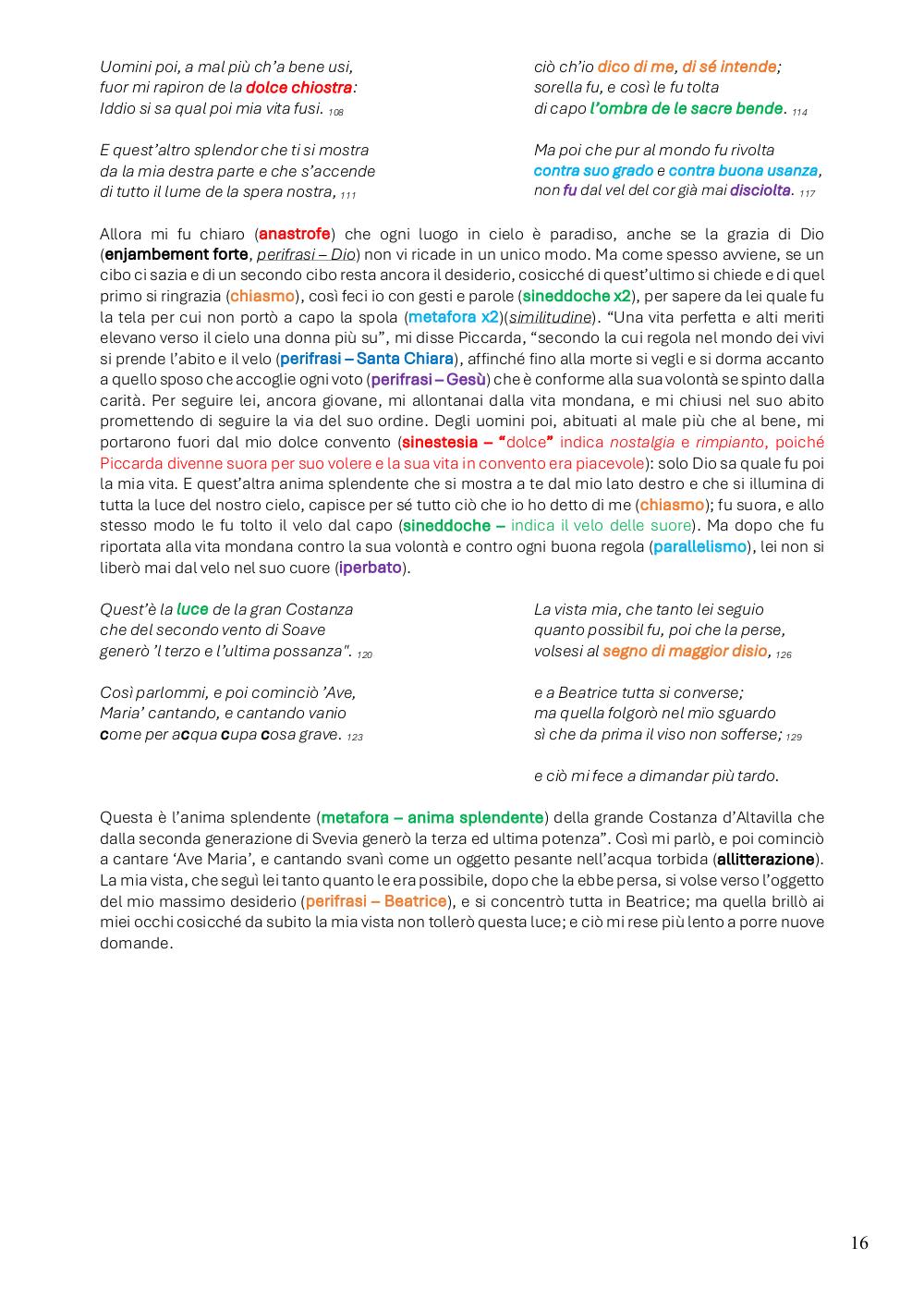 Uomini poi, a mal più ch'a bene usi,
fuor mi rapiron de la dolce chiostra:
Iddio si sa qual poi mia vita fusi. 108

E quest'altro splendor che ti si mostra
da la mia destra parte e che s'accende
di tutto il lume de la spera nostra, 111

ciò ch'io dico di me, di sé intende;
sorella fu, e così le fu tolta
di capo l'ombra de le sacre bende. 114

Ma poi che pur al mondo fu rivolta
contra suo grado e contra buona usanza,
non fu dal vel del cor già mai disciolta. 117

Allora mi fu chiaro (anastrofe) che ogni luogo in cielo è paradiso, anche se la grazia di Dio (enjambement forte, perifrasi – Dio) non vi ricade in un unico modo. Ma come spesso avviene, se un cibo ci sazia e di un secondo cibo resta ancora il desiderio, cosicché di quest'ultimo si chiede e di quel primo si ringrazia (chiasmo), così feci io con gesti e parole (sineddoche x2), per sapere da lei quale fu la tela per cui non portò a capo la spola (metafora x2)(similitudine). "Una vita perfetta e alti meriti elevano verso il cielo una donna più su", mi disse Piccarda, "secondo la cui regola nel mondo dei vivi si prende l'abito e il velo (perifrasi – Santa Chiara), affinché fino alla morte si vegli e si dorma accanto a quello sposo che accoglie ogni voto (perifrasi – Gesù) che è conforme alla sua volontà se spinto dalla carità. Per seguire lei, ancora giovane, mi allontanai dalla vita mondana, e mi chiusi nel suo abito promettendo di seguire la via del suo ordine. Degli uomini poi, abituati al male più che al bene, mi portarono fuori dal mio dolce convento (sinestesia – "dolce" indica nostalgia e rimpianto, poiché Piccarda divenne suora per suo volere e la sua vita in convento era piacevole): solo Dio sa quale fu poi la mia vita. E quest'altra anima splendente che si mostra a te dal mio lato destro e che si illumina di tutta la luce del nostro cielo, capisce per sé tutto ciò che io ho detto di me (chiasmo); fu suora, e allo stesso modo le fu tolto il velo dal capo (sineddoche – indica il velo delle suore). Ma dopo che fu riportata alla vita mondana contro la sua volontà e contro ogni buona regola (parallelismo), lei non si liberò mai dal velo nel suo cuore (iperbato).

Quest'è la luce de la gran Costanza
che del secondo vento di Soave
generò 'l terzo e l'ultima possanza". 120

Così parlommi, e poi cominciò 'Ave,
Maria' cantando, e cantando vanio
come per acqua cupa cosa grave. 123

La vista mia, che tanto lei seguio
quanto possibil fu, poi che la perse,
volsesi al segno di maggior disio, 126

e a Beatrice tutta si converse;
ma quella folgorò nel mïo sguardo
sì che da prima il viso non sofferse; 129

e ciò mi fece a dimandar più tardo.

Questa è l'anima splendente (metafora – anima splendente) della grande Costanza d'Altavilla che dalla seconda generazione di Svevia generò la terza ed ultima potenza". Così mi parlò, e poi cominciò a cantare 'Ave Maria', e cantando svanì come un oggetto pesante nell'acqua torbida (allitterazione). La mia vista, che seguì lei tanto quanto le era possibile, dopo che la ebbe persa, si volse verso l'oggetto del mio massimo desiderio (perifrasi – Beatrice), e si concentrò tutta in Beatrice; ma quella brillò ai miei occhi cosicché da subito la mia vista non tollerò questa luce; e ciò mi rese più lento a porre nuove domande.

16